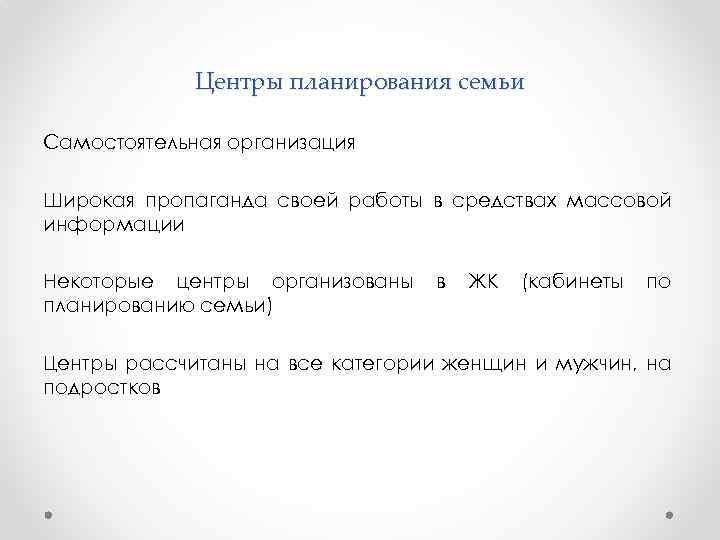 Центры планирования семьи

Самостоятельная организация

Широкая пропаганда своей работы в средствах массовой информации

Некоторые центры организованы в ЖК (кабинеты по планированию семьи)

Центры рассчитаны на все категории женщин и мужчин, на подростков